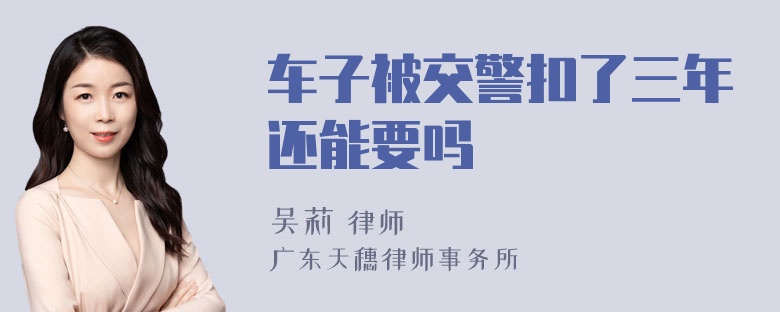 车子被交警扣了三年还能要吗

吴莉 律师

广东天穗律师事务所